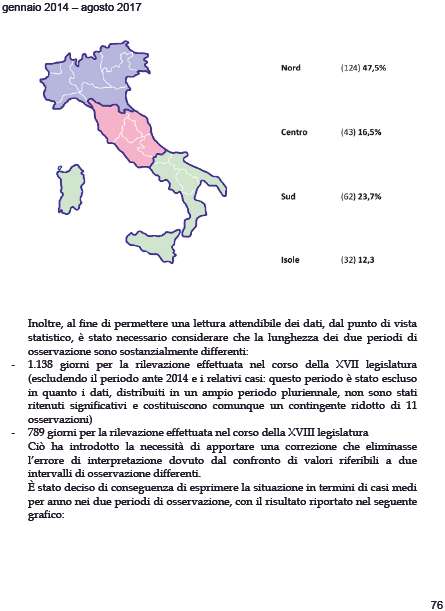 gennaio 2014 – agosto 2017

Nord (124) 47,5%

Centro (43) 16,5%

Sud (62) 23,7%

Isole (32) 12,3

Inoltre, al fine di permettere una lettura attendibile dei dati, dal punto di vista statistico, è stato necessario considerare che la lunghezza dei due periodi di osservazione sono sostanzialmente differenti:
- 1.138 giorni per la rilevazione effettuata nel corso della XVII legislatura (escludendo il periodo ante 2014 e i relativi casi: questo periodo è stato escluso in quanto i dati, distribuiti in un ampio periodo pluriennale, non sono stati ritenuti significativi e costituiscono comunque un contingente ridotto di 11 osservazioni)
- 789 giorni per la rilevazione effettuata nel corso della XVIII legislatura
Ciò ha introdotto la necessità di apportare una correzione che eliminasse l'errore di interpretazione dovuto dal confronto di valori riferibili a due intervalli di osservazione differenti.
È stato deciso di conseguenza di esprimere la situazione in termini di casi medi per anno nei due periodi di osservazione, con il risultato riportato nel seguente grafico:

76